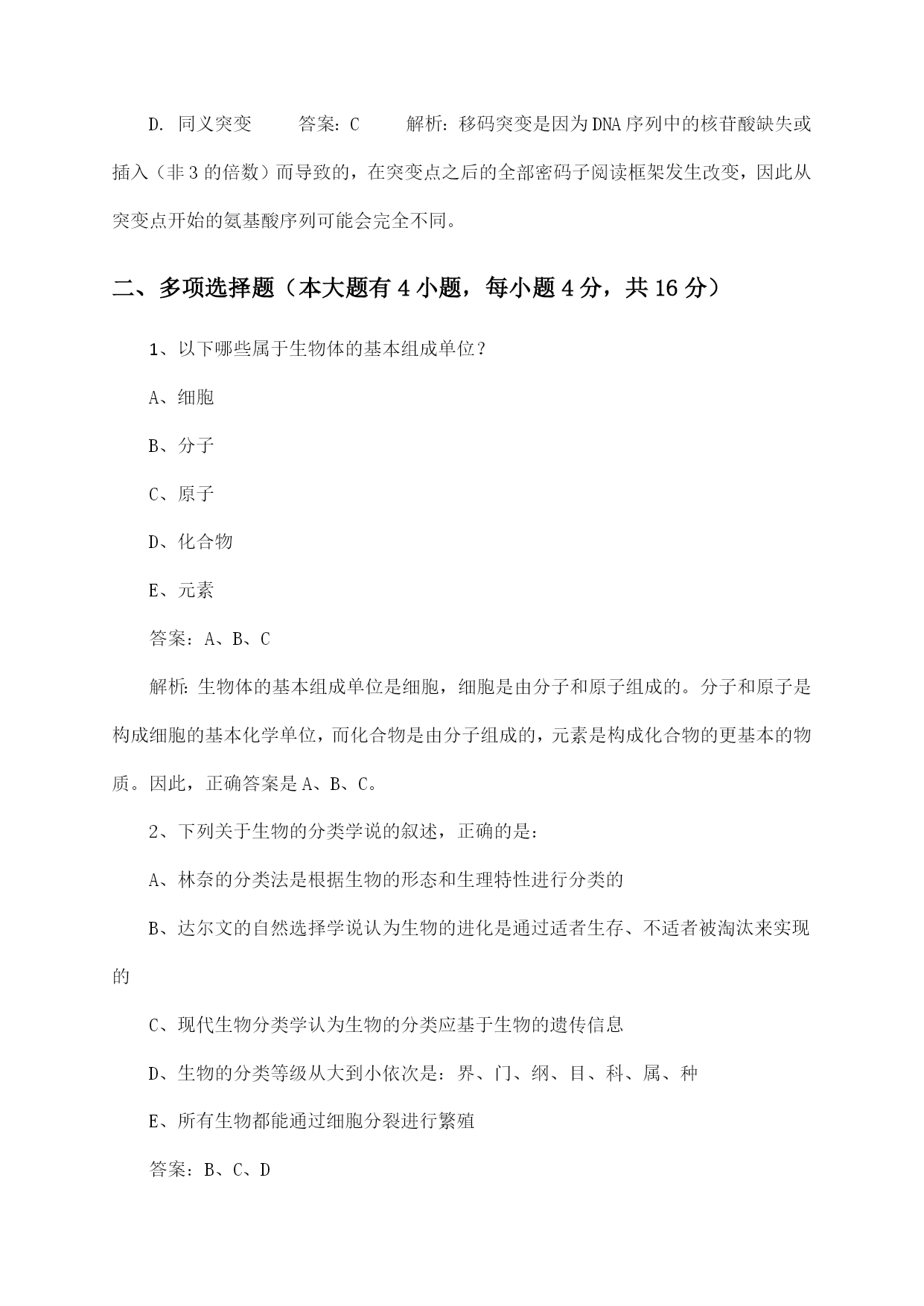 D. 同义突变　　答案：C　　解析：移码突变是因为DNA序列中的核苷酸缺失或插入（非3的倍数）而导致的，在突变点之后的全部密码子阅读框架发生改变，因此从突变点开始的氨基酸序列可能会完全不同。

二、多项选择题（本大题有4小题，每小题4分，共16分）

1、以下哪些属于生物体的基本组成单位？

A、细胞

B、分子

C、原子

D、化合物

E、元素

答案：A、B、C

解析：生物体的基本组成单位是细胞，细胞是由分子和原子组成的。分子和原子是构成细胞的基本化学单位，而化合物是由分子组成的，元素是构成化合物的更基本的物质。因此，正确答案是A、B、C。

2、下列关于生物的分类学说的叙述，正确的是：

A、林奈的分类法是根据生物的形态和生理特性进行分类的

B、达尔文的自然选择学说认为生物的进化是通过适者生存、不适者被淘汰来实现的

C、现代生物分类学认为生物的分类应基于生物的遗传信息

D、生物的分类等级从大到小依次是：界、门、纲、目、科、属、种

E、所有生物都能通过细胞分裂进行繁殖

答案：B、C、D